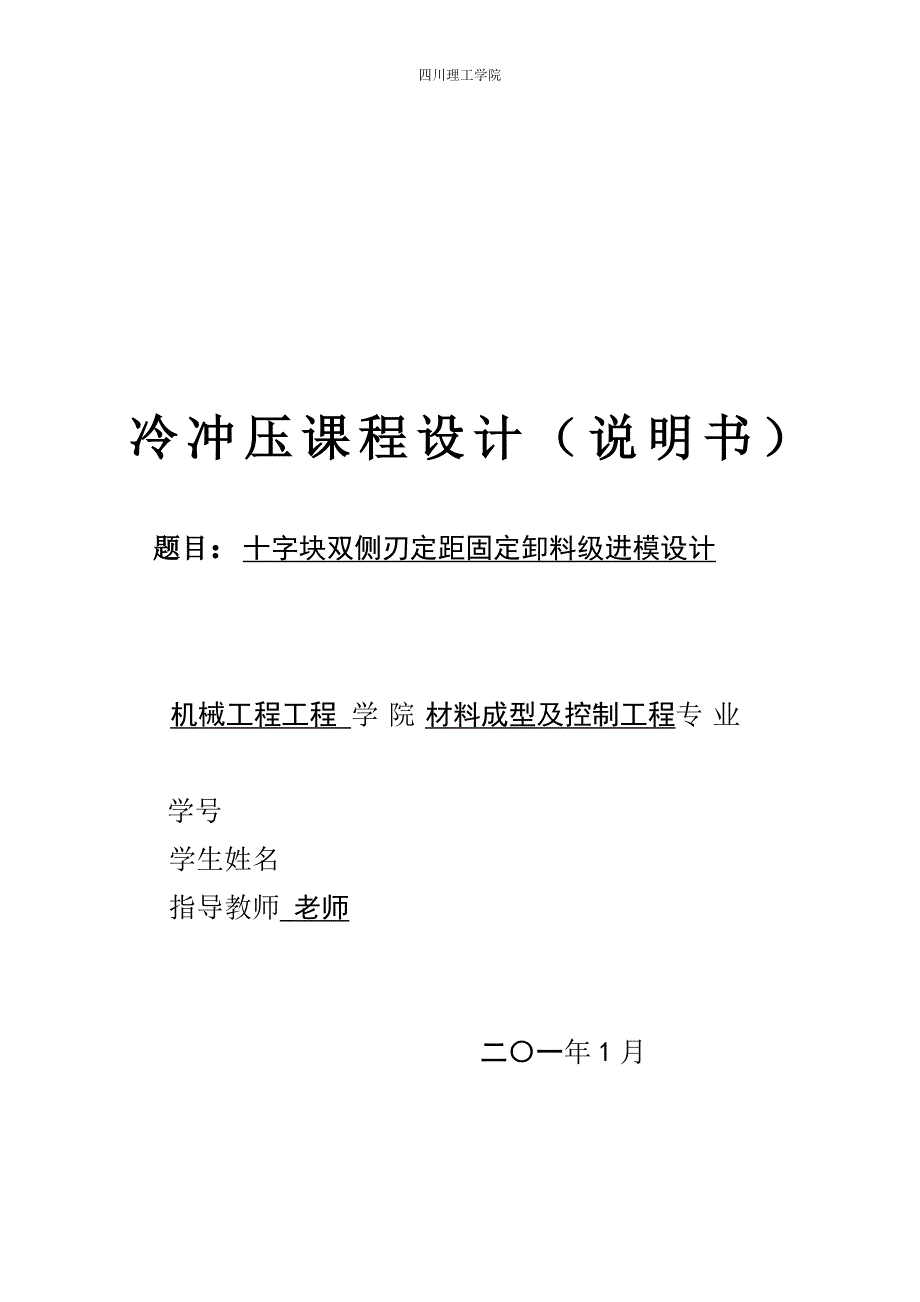 四川理工学院

冷冲压课程设计（说明书）

题目：十字块双侧刃定距固定卸料级进模设计

机械工程工程 学 院 材料成型及控制工程专 业

学号

学生姓名

指导教师 老师

二〇一年 1 月